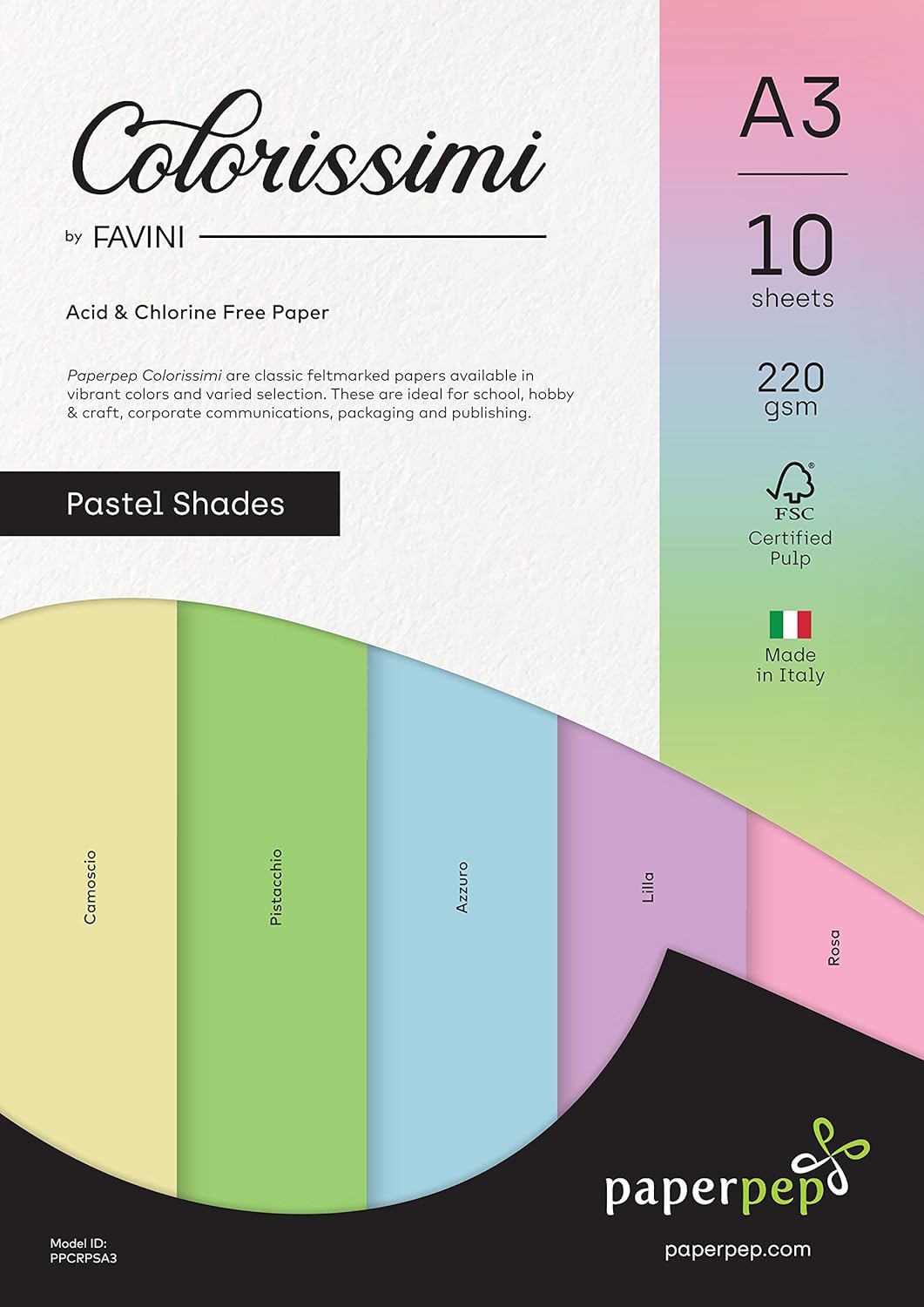 Colorissimi

by FAVINI

Acid & Chlorine Free Paper

Paperpep Colorissimi are classic feltmarked papers available in vibrant colors and varied selection. These are ideal for school, hobby & craft, corporate communications, packaging and publishing.

Pastel Shades

A3

10 sheets

220 gsm

FSC Certified Pulp

Made in Italy

Camoscio

Pistacchio

Azzuro

Lilla

Rosa

paperpep

paperpep.com

Model ID: PPCRPSA3